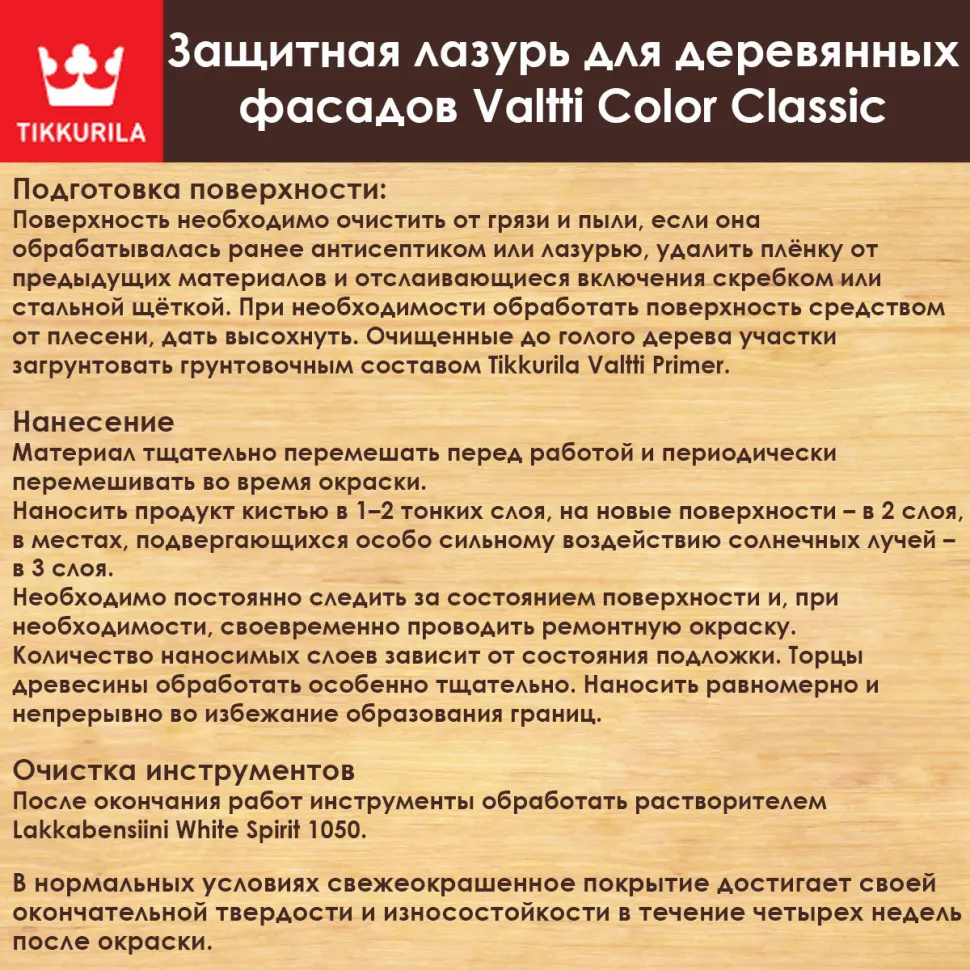 TIKKURILA

Защитная лазурь для деревянных фасадов Valtti Color Classic

Подготовка поверхности:
Поверхность необходимо очистить от грязи и пыли, если она обрабатывалась ранее антисептиком или лазурью, удалить плёнку от предыдущих материалов и отслаивающиеся включения скребком или стальной щёткой. При необходимости обработать поверхность средством от плесени, дать высохнуть. Очищенные до голого дерева участки загрунтовать грунтовочным составом Tikkurila Valtti Primer.

Нанесение
Материал тщательно перемешать перед работой и периодически перемешивать во время окраски.
Наносить продукт кистью в 1–2 тонких слоя, на новые поверхности – в 2 слоя, в местах, подвергающихся особо сильному воздействию солнечных лучей – в 3 слоя.
Необходимо постоянно следить за состоянием поверхности и, при необходимости, своевременно проводить ремонтную окраску.
Количество наносимых слоев зависит от состояния подложки. Торцы древесины обработать особенно тщательно. Наносить равномерно и непрерывно во избежание образования границ.

Очистка инструментов
После окончания работ инструменты обработать растворителем Lakkabensiini White Spirit 1050.

В нормальных условиях свежеокрашенное покрытие достигает своей окончательной твердости и износостойкости в течение четырех недель после окраски.